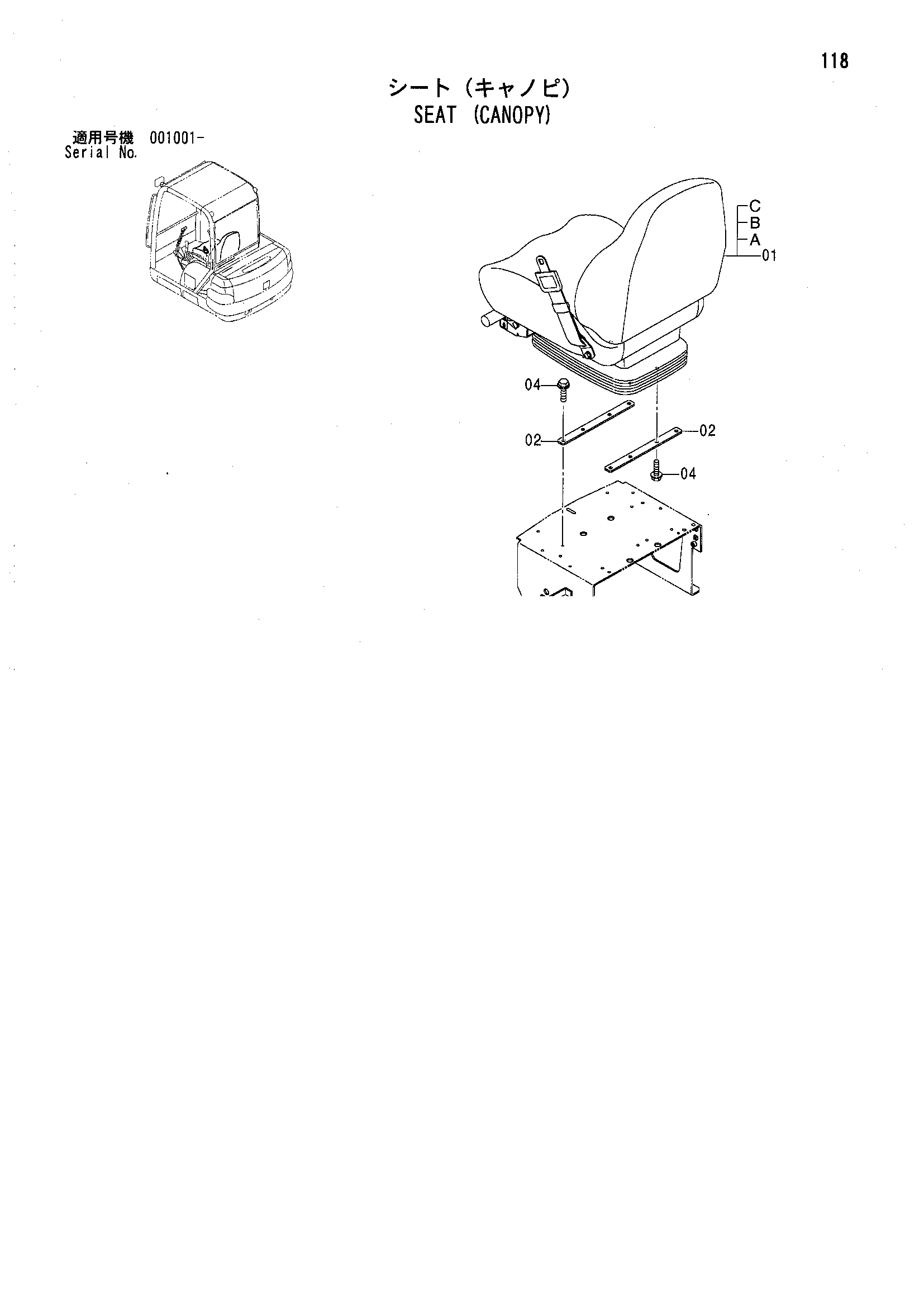 118

シート（キャノピ）
SEAT (CANOPY)

適用号機 001001-
Serial No.

C
B
A
01

04
02
02
04